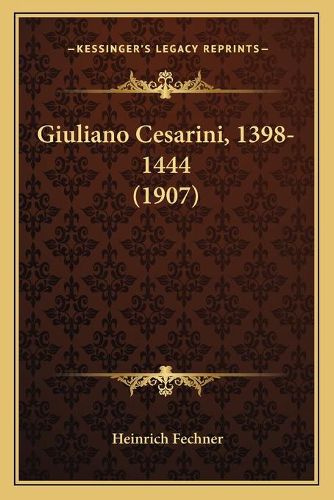 —KESSINGER'S LEGACY REPRINTS—

Giuliano Cesarini, 1398-1444
(1907)

Heinrich Fechner